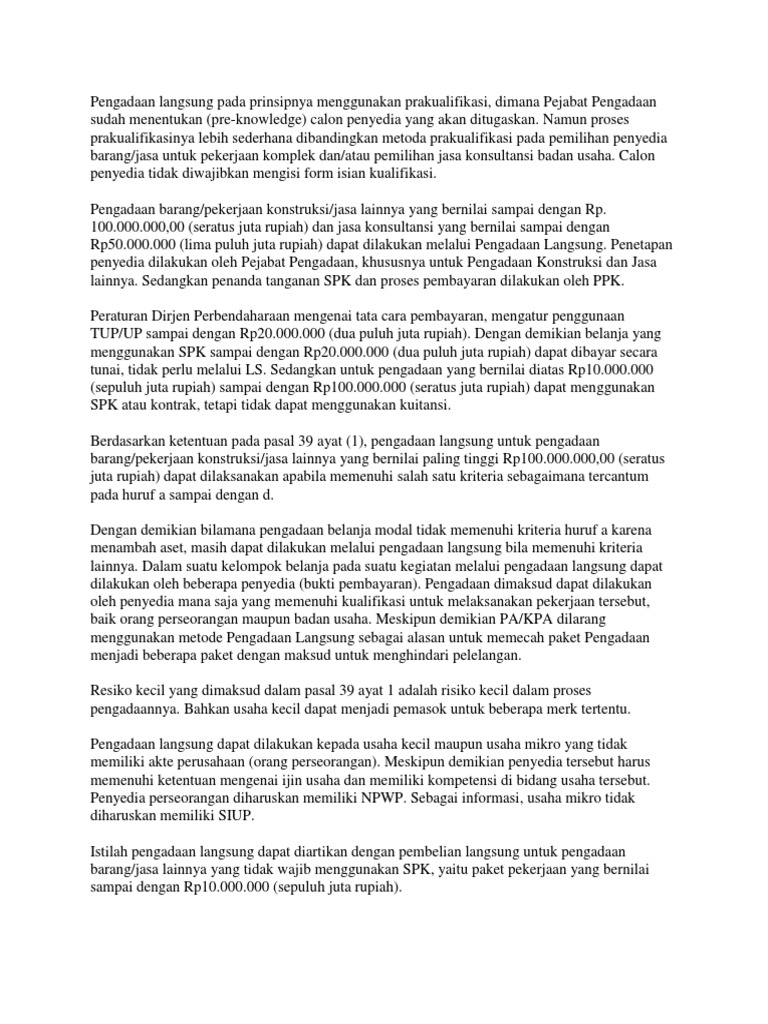 Pengadaan langsung pada prinsipnya menggunakan prakualifikasi, dimana Pejabat Pengadaan sudah menentukan (pre-knowledge) calon penyedia yang akan ditugaskan. Namun proses prakualifikasinya lebih sederhana dibandingkan metoda prakualifikasi pada pemilihan penyedia barang/jasa untuk pekerjaan komplek dan/atau pemilihan jasa konsultansi badan usaha. Calon penyedia tidak diwajibkan mengisi form isian kualifikasi.

Pengadaan barang/pekerjaan konstruksi/jasa lainnya yang bernilai sampai dengan Rp. 100.000.000,00 (seratus juta rupiah) dan jasa konsultansi yang bernilai sampai dengan Rp50.000.000 (lima puluh juta rupiah) dapat dilakukan melalui Pengadaan Langsung. Penetapan penyedia dilakukan oleh Pejabat Pengadaan, khususnya untuk Pengadaan Konstruksi dan Jasa lainnya. Sedangkan penanda tanganan SPK dan proses pembayaran dilakukan oleh PPK.

Peraturan Dirjen Perbendaharaan mengenai tata cara pembayaran, mengatur penggunaan TUP/UP sampai dengan Rp20.000.000 (dua puluh juta rupiah). Dengan demikian belanja yang menggunakan SPK sampai dengan Rp20.000.000 (dua puluh juta rupiah) dapat dibayar secara tunai, tidak perlu melalui LS. Sedangkan untuk pengadaan yang bernilai diatas Rp10.000.000 (sepuluh juta rupiah) sampai dengan Rp100.000.000 (seratus juta rupiah) dapat menggunakan SPK atau kontrak, tetapi tidak dapat menggunakan kuitansi.

Berdasarkan ketentuan pada pasal 39 ayat (1), pengadaan langsung untuk pengadaan barang/pekerjaan konstruksi/jasa lainnya yang bernilai paling tinggi Rp100.000.000,00 (seratus juta rupiah) dapat dilaksanakan apabila memenuhi salah satu kriteria sebagaimana tercantum pada huruf a sampai dengan d.

Dengan demikian bilamana pengadaan belanja modal tidak memenuhi kriteria huruf a karena menambah aset, masih dapat dilakukan melalui pengadaan langsung bila memenuhi kriteria lainnya. Dalam suatu kelompok belanja pada suatu kegiatan melalui pengadaan langsung dapat dilakukan oleh beberapa penyedia (bukti pembayaran). Pengadaan dimaksud dapat dilakukan oleh penyedia mana saja yang memenuhi kualifikasi untuk melaksanakan pekerjaan tersebut, baik orang perseorangan maupun badan usaha. Meskipun demikian PA/KPA dilarang menggunakan metode Pengadaan Langsung sebagai alasan untuk memecah paket Pengadaan menjadi beberapa paket dengan maksud untuk menghindari pelelangan.

Resiko kecil yang dimaksud dalam pasal 39 ayat 1 adalah risiko kecil dalam proses pengadaannya. Bahkan usaha kecil dapat menjadi pemasok untuk beberapa merk tertentu.

Pengadaan langsung dapat dilakukan kepada usaha kecil maupun usaha mikro yang tidak memiliki akte perusahaan (orang perseorangan). Meskipun demikian penyedia tersebut harus memenuhi ketentuan mengenai ijin usaha dan memiliki kompetensi di bidang usaha tersebut. Penyedia perseorangan diharuskan memiliki NPWP. Sebagai informasi, usaha mikro tidak diharuskan memiliki SIUP.

Istilah pengadaan langsung dapat diartikan dengan pembelian langsung untuk pengadaan barang/jasa lainnya yang tidak wajib menggunakan SPK, yaitu paket pekerjaan yang bernilai sampai dengan Rp10.000.000 (sepuluh juta rupiah).